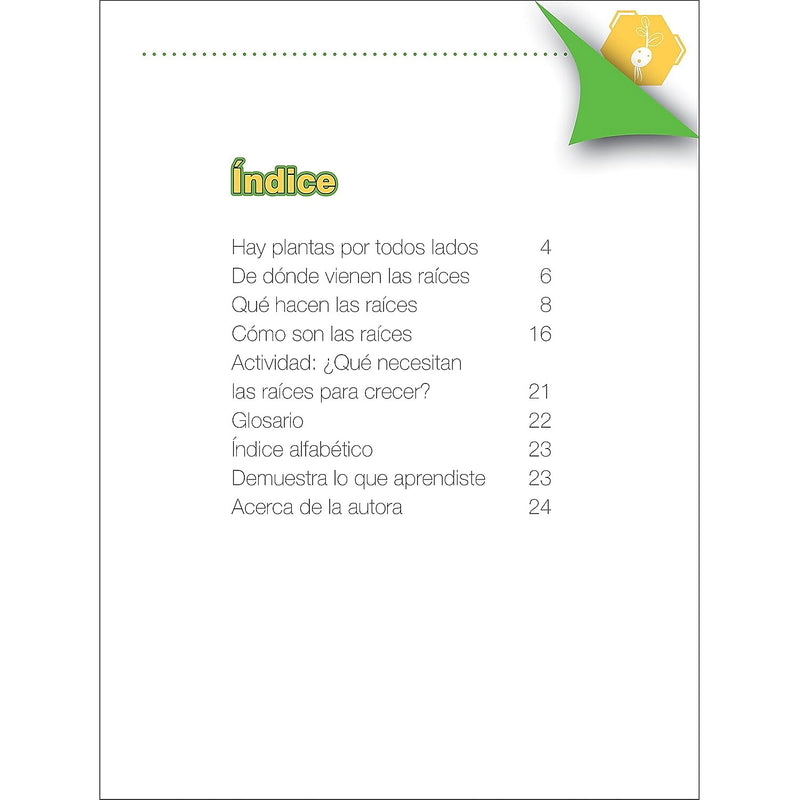 Índice

Hay plantas por todos lados 4
De dónde vienen las raíces 6
Qué hacen las raíces 8
Cómo son las raíces 16
Actividad: ¿Qué necesitan las raíces para crecer? 21
Glosario 22
Índice alfabético 23
Demuestra lo que aprendiste 23
Acerca de la autora 24